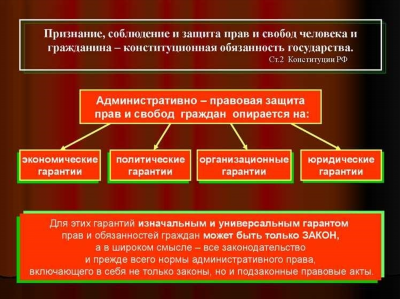 Признание, соблюдение и защита прав и свобод человека и гражданина – конституционная обязанность государства.
Ст.2 Конституции РФ

Административно – правовая защита прав и свобод граждан опирается на:

экономические гарантии

политические гарантии

организационные гарантии

юридические гарантии

Для этих гарантий изначальным и универсальным гарантом прав и обязанностей граждан может быть только ЗАКОН, а в широком смысле – все законодательство и прежде всего нормы административного права, включающего в себя не только законы, но и подзаконные правовые акты.